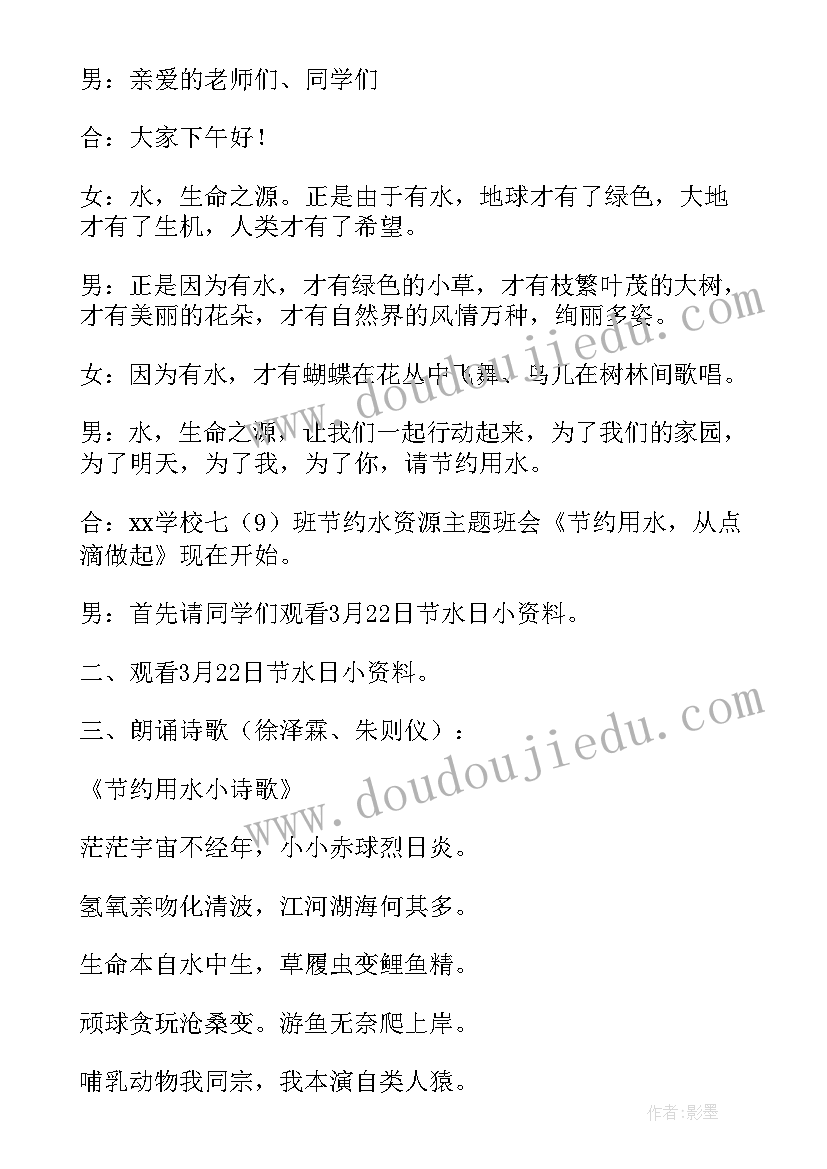 男：亲爱的老师们、同学们

合：大家下午好！

女：水，生命之源。正是由于有水，地球才有了绿色，大地才有了生机，人类才有了希望。

男：正是因为有水，才有绿色的小草，才有枝繁叶茂的大树，才有美丽的花朵，才有自然界的风情万种，绚丽多姿。

女：因为有水，才有蝴蝶在花丛中飞舞、鸟儿在树林间歌唱。

男：水，生命之源，让我们一起行动起来，为了我们的家园，为了明天，为了我，为了你，请节约用水。

合：xx学校七（9）班节约水资源主题班会《节约用水，从点滴做起》现在开始。

男：首先请同学们观看3月22日节水日小资料。

二、观看3月22日节水日小资料。

三、朗诵诗歌（徐泽霖、朱则仪）：

《节约用水小诗歌》

茫茫宇宙不经年，小小赤球烈日炎。

氢氧亲吻化清波，江河湖海何其多。

生命本自水中生，草履虫变鲤鱼精。

顽球贪玩沧桑变。游鱼无奈爬上岸。

哺乳动物我同宗，我本演自类人猿。

www.doudoujiedu.com

www.doudoujiedu.com

作者:影墨